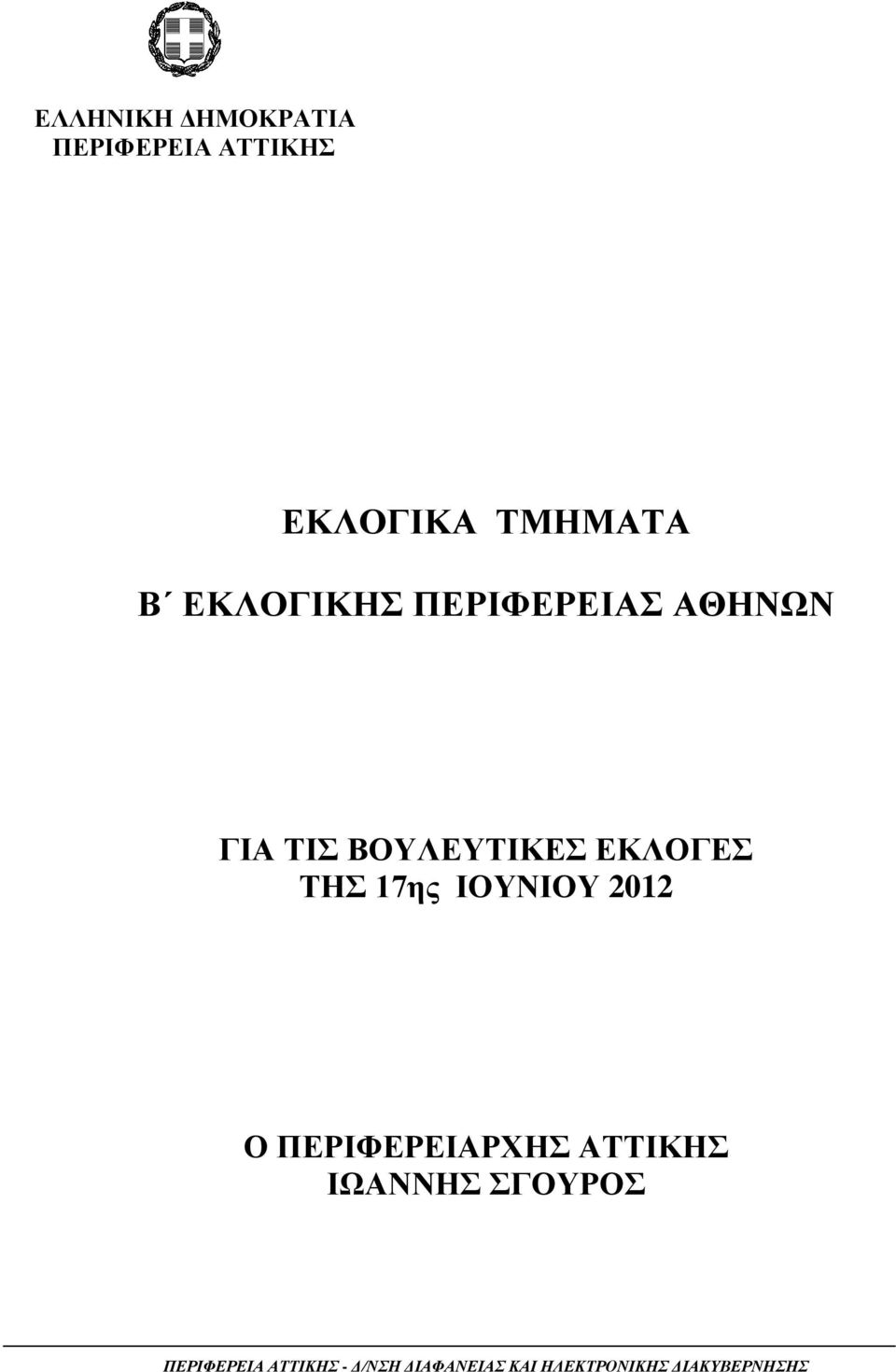 ΕΛΛΗΝΙΚΗ ΔΗΜΟΚΡΑΤΙΑ
ΠΕΡΙΦΕΡΕΙΑ ΑΤΤΙΚΗΣ

ΕΚΛΟΓΙΚΑ ΤΜΗΜΑΤΑ

Β΄ ΕΚΛΟΓΙΚΗΣ ΠΕΡΙΦΕΡΕΙΑΣ ΑΘΗΝΩΝ

ΓΙΑ ΤΙΣ ΒΟΥΛΕΥΤΙΚΕΣ ΕΚΛΟΓΕΣ
ΤΗΣ 17ης ΙΟΥΝΙΟΥ 2012

Ο ΠΕΡΙΦΕΡΕΙΑΡΧΗΣ ΑΤΤΙΚΗΣ
ΙΩΑΝΝΗΣ ΣΓΟΥΡΟΣ

ΠΕΡΙΦΕΡΕΙΑ ΑΤΤΙΚΗΣ - Δ/ΝΣΗ ΔΙΑΦΑΝΕΙΑΣ ΚΑΙ ΗΛΕΚΤΡΟΝΙΚΗΣ ΔΙΑΚΥΒΕΡΝΗΣΗΣ